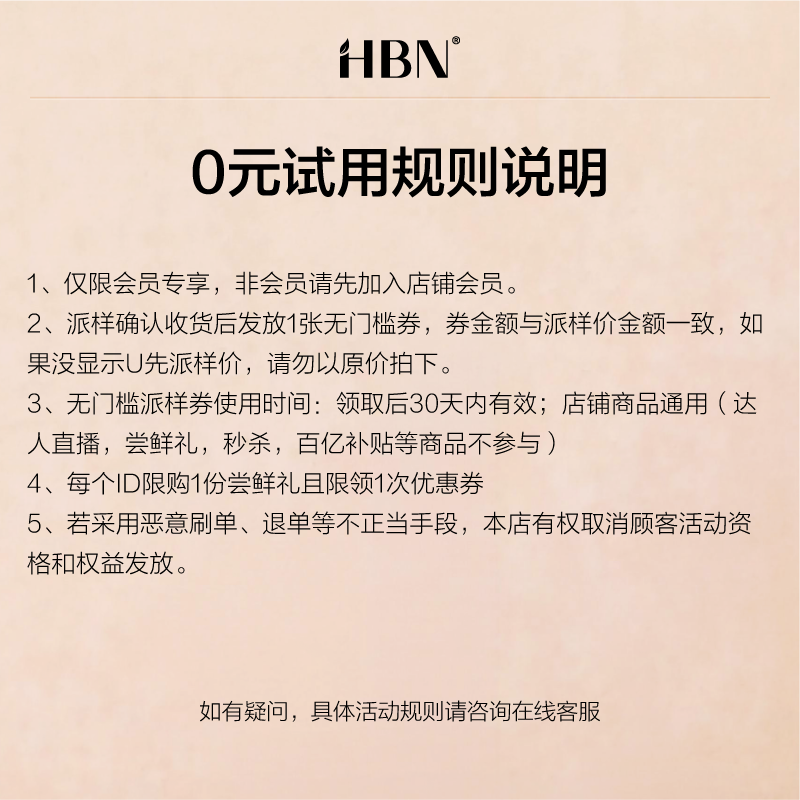 HBN®

0元试用规则说明

1、仅限会员专享，非会员请先加入店铺会员。
2、派样确认收货后发放1张无门槛券，券金额与派样价金额一致，如果没显示U先派样价，请勿以原价拍下。
3、无门槛派样券使用时间：领取后30天内有效；店铺商品通用（达人直播，尝鲜礼，秒杀，百亿补贴等商品不参与）
4、每个ID限购1份尝鲜礼且限领1次优惠券
5、若采用恶意刷单、退单等不正当手段，本店有权取消顾客活动资格和权益发放。

如有疑问，具体活动规则请咨询在线客服